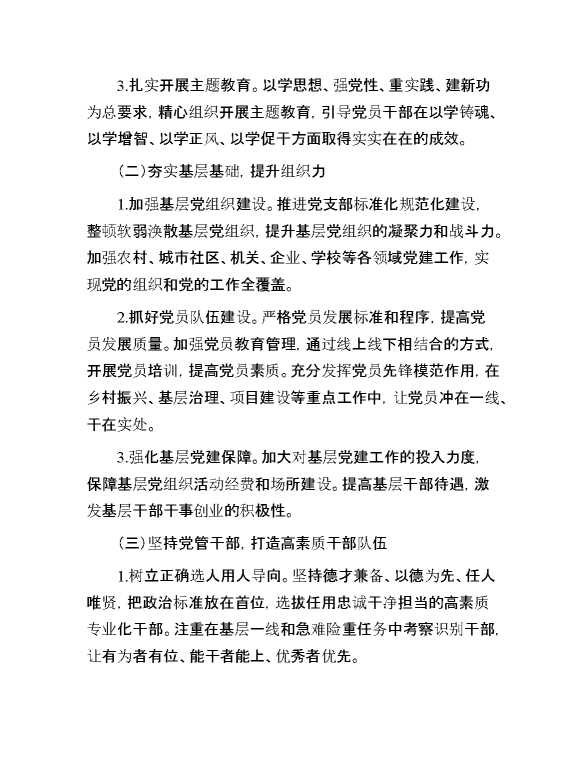 3.扎实开展主题教育。以学思想、强党性、重实践、建新功为总要求，精心组织开展主题教育，引导党员干部在以学铸魂、以学增智、以学正风、以学促干方面取得实实在在的成效。

（二）夯实基层基础，提升组织力

1.加强基层党组织建设。推进党支部标准化规范化建设，整顿软弱涣散基层党组织，提升基层党组织的凝聚力和战斗力。加强农村、城市社区、机关、企业、学校等各领域党建工作，实现党的组织和党的工作全覆盖。

2.抓好党员队伍建设。严格党员发展标准和程序，提高党员发展质量。加强党员教育管理，通过线上线下相结合的方式，开展党员培训，提高党员素质。充分发挥党员先锋模范作用，在乡村振兴、基层治理、项目建设等重点工作中，让党员冲在一线、干在实处。

3.强化基层党建保障。加大对基层党建工作的投入力度，保障基层党组织活动经费和场所建设。提高基层干部待遇，激发基层干部干事创业的积极性。

（三）坚持党管干部，打造高素质干部队伍

1.树立正确选人用人导向。坚持德才兼备、以德为先、任人唯贤，把政治标准放在首位，选拔任用忠诚干净担当的高素质专业化干部。注重在基层一线和急难险重任务中考察识别干部，让有为者有位、能干者能上、优秀者优先。